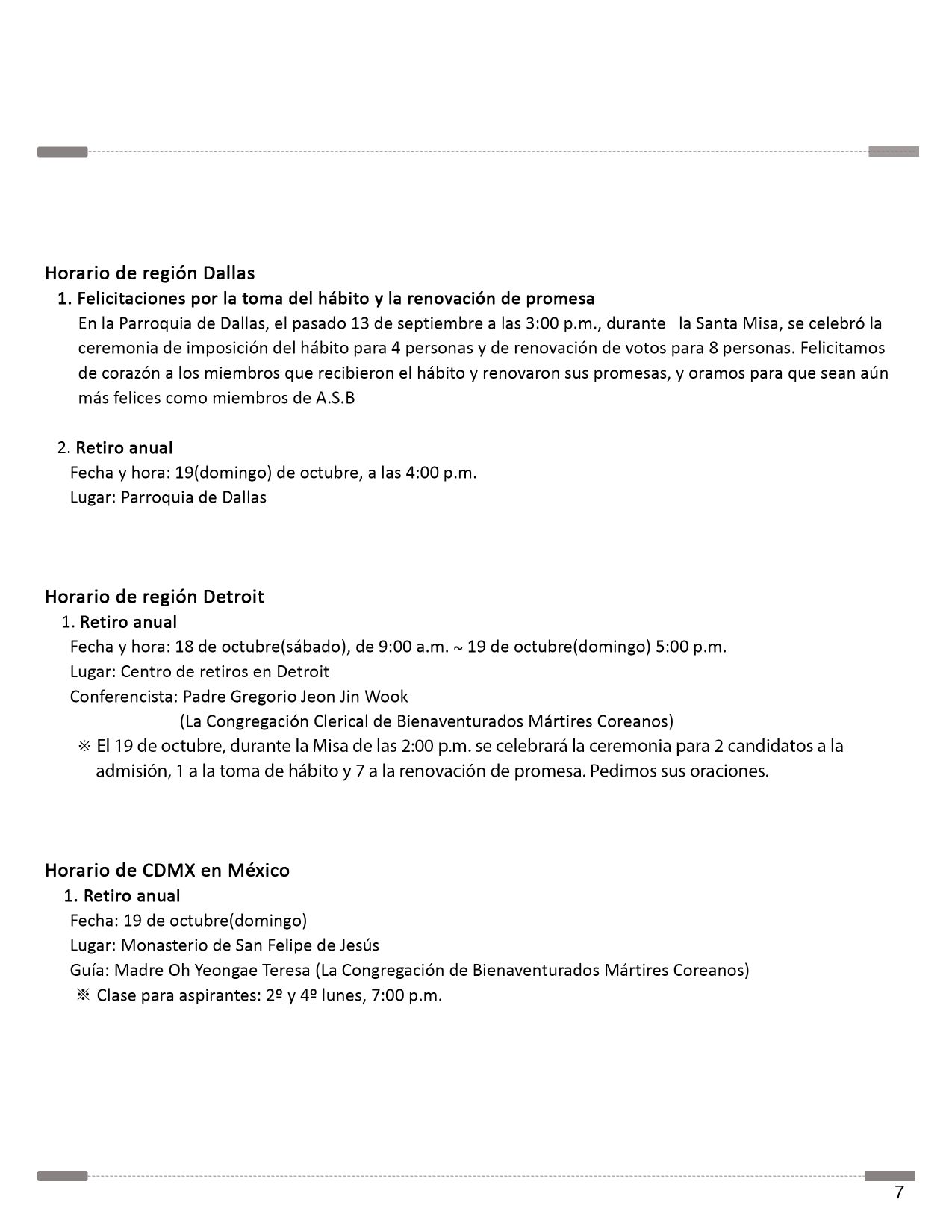 Horario de región Dallas

1. Felicitaciones por la toma del hábito y la renovación de promesa

En la Parroquia de Dallas, el pasado 13 de septiembre a las 3:00 p.m., durante la Santa Misa, se celebró la ceremonia de imposición del hábito para 4 personas y de renovación de votos para 8 personas. Felicitamos de corazón a los miembros que recibieron el hábito y renovaron sus promesas, y oramos para que sean aún más felices como miembros de A.S.B

2. Retiro anual

Fecha y hora: 19(domingo) de octubre, a las 4:00 p.m.

Lugar: Parroquia de Dallas

Horario de región Detroit

1. Retiro anual

Fecha y hora: 18 de octubre(sábado), de 9:00 a.m. ~ 19 de octubre(domingo) 5:00 p.m.

Lugar: Centro de retiros en Detroit

Conferencista: Padre Gregorio Jeon Jin Wook

(La Congregación Clerical de Bienaventurados Mártires Coreanos)

※ El 19 de octubre, durante la Misa de las 2:00 p.m. se celebrará la ceremonia para 2 candidatos a la admisión, 1 a la toma de hábito y 7 a la renovación de promesa. Pedimos sus oraciones.

Horario de CDMX en México

1. Retiro anual

Fecha: 19 de octubre(domingo)

Lugar: Monasterio de San Felipe de Jesús

Guía: Madre Oh Yeongae Teresa (La Congregación de Bienaventurados Mártires Coreanos)

※ Clase para aspirantes: 2º y 4º lunes, 7:00 p.m.

7